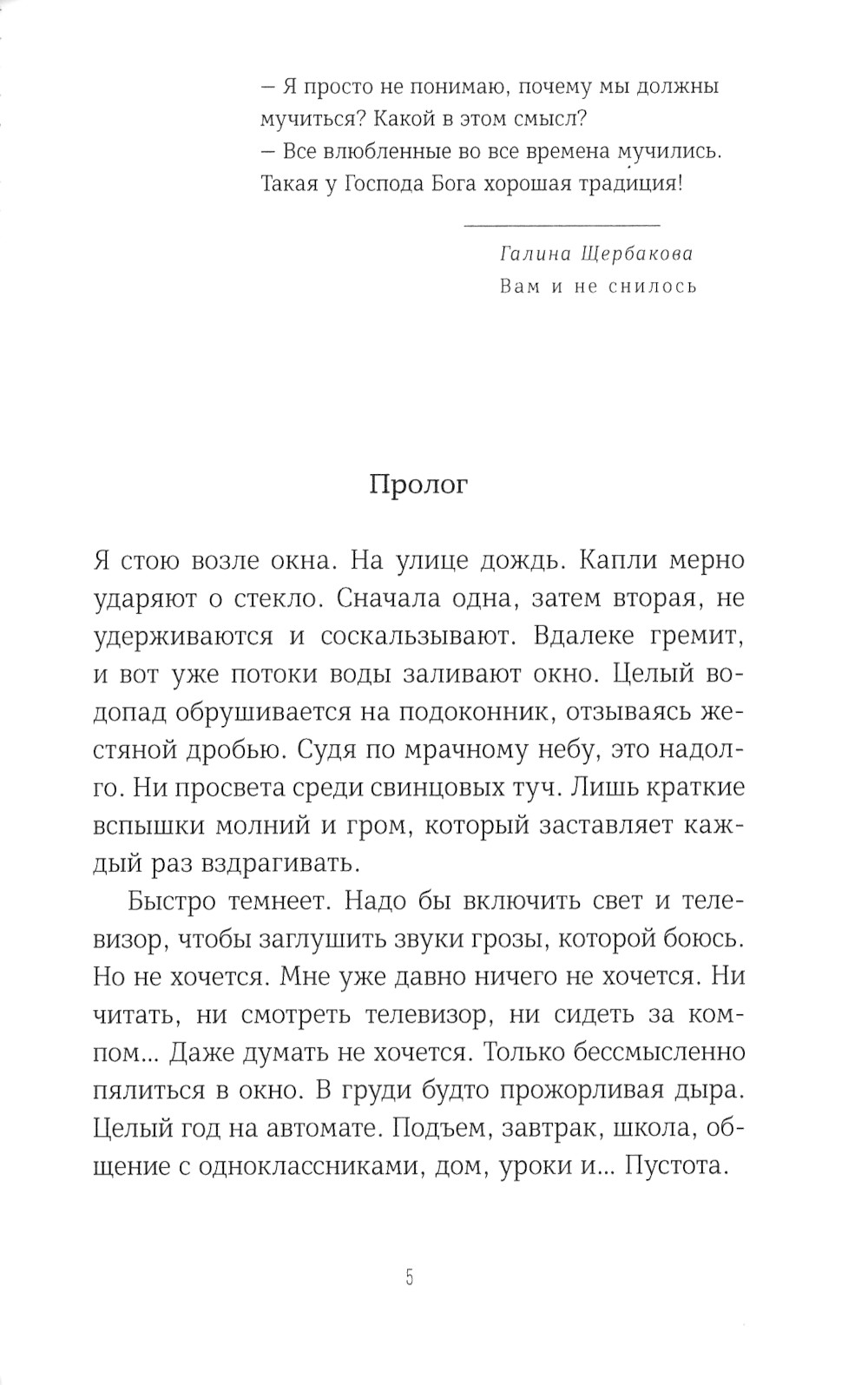 – Я просто не понимаю, почему мы должны мучиться? Какой в этом смысл?
– Все влюбленные во все времена мучились. Такая у Господа Бога хорошая традиция!

Галина Щербакова
Вам и не снилось

Пролог

Я стою возле окна. На улице дождь. Капли мерно ударяют о стекло. Сначала одна, затем вторая, не удерживаются и соскальзывают. Вдалеке гремит, и вот уже потоки воды заливают окно. Целый водопад обрушивается на подоконник, отзываясь жестяной дробью. Судя по мрачному небу, это надолго. Ни просвета среди свинцовых туч. Лишь краткие вспышки молний и гром, который заставляет каждый раз вздрагивать.

Быстро темнеет. Надо бы включить свет и телевизор, чтобы заглушить звуки грозы, которой боюсь. Но не хочется. Мне уже давно ничего не хочется. Ни читать, ни смотреть телевизор, ни сидеть за компом... Даже думать не хочется. Только бессмысленно пялиться в окно. В груди будто прожорливая дыра. Целый год на автомате. Подъем, завтрак, школа, общение с одноклассниками, дом, уроки и... Пустота.

5